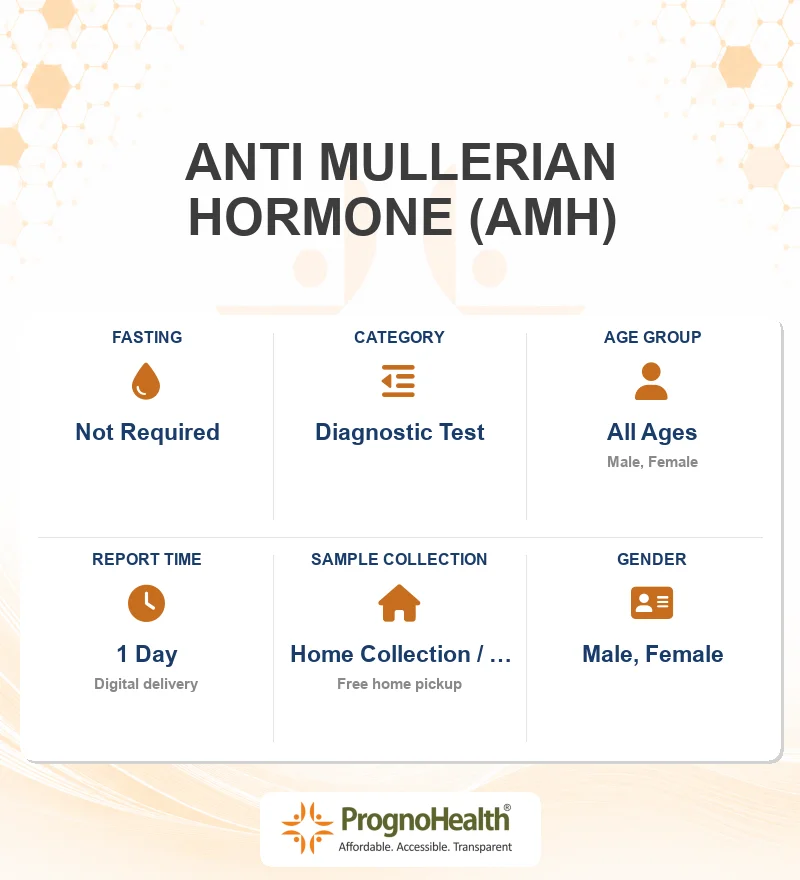 ANTI MULLERIAN HORMONE (AMH)

FASTING
Not Required

CATEGORY
Diagnostic Test

AGE GROUP
All Ages
Male, Female

REPORT TIME
1 Day
Digital delivery

SAMPLE COLLECTION
Home Collection / …
Free home pickup

GENDER
Male, Female

PrognoHealth®
Affordable. Accessible. Transparent